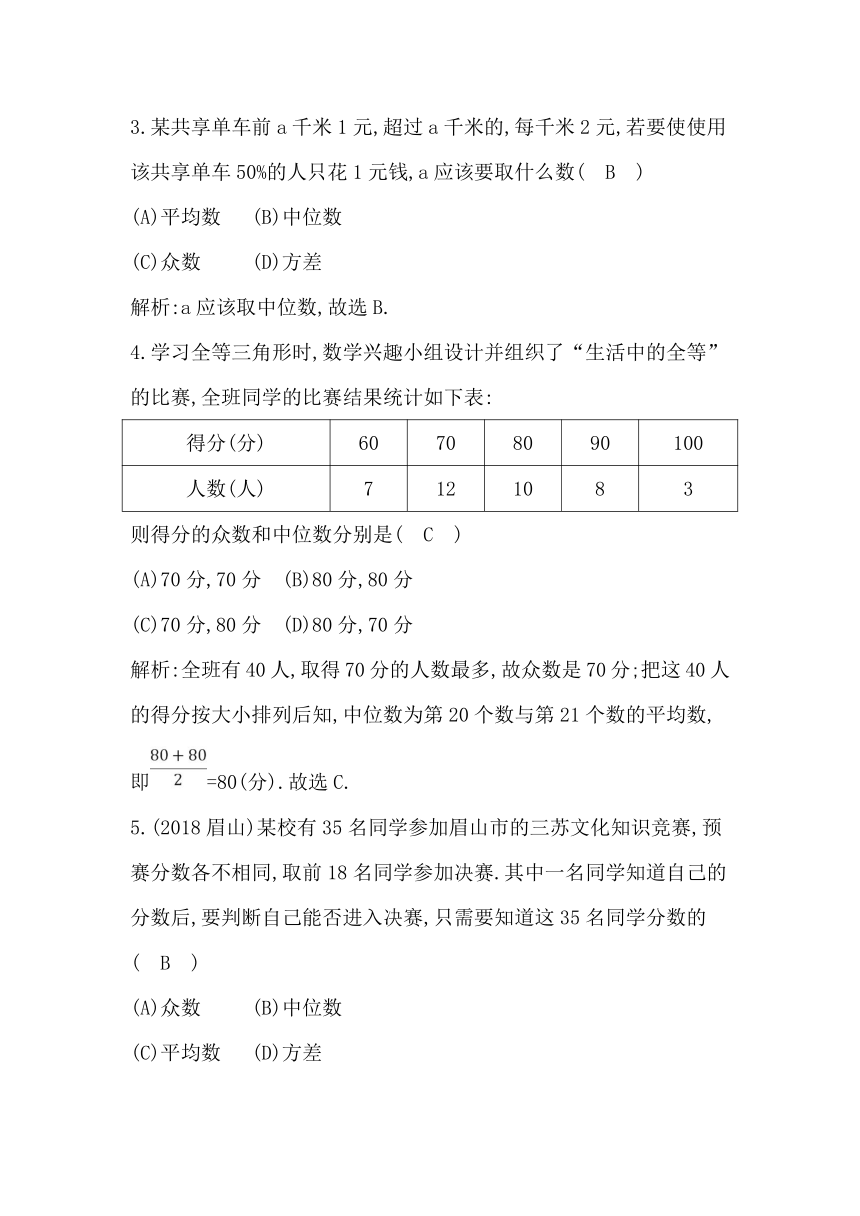 3.某共享单车前 a 千米 1 元,超过 a 千米的,每千米 2 元,若要使使用该共享单车 50%的人只花 1 元钱,a 应该要取什么数( B )

(A)平均数 (B)中位数

(C)众数 (D)方差

解析:a 应该取中位数,故选 B.

4.学习全等三角形时,数学兴趣小组设计并组织了“生活中的全等”的比赛,全班同学的比赛结果统计如下表:

| 得分(分) | 60 | 70 | 80 | 90 | 100 |
|---|---|---|---|---|---|
| 人数(人) | 7 | 12 | 10 | 8 | 3 |

则得分的众数和中位数分别是( C )

(A)70 分,70 分 (B)80 分,80 分

(C)70 分,80 分 (D)80 分,70 分

解析:全班有 40 人,取得 70 分的人数最多,故众数是 70 分;把这 40 人的得分按大小排列后知,中位数为第 20 个数与第 21 个数的平均数,即 $\frac{80+80}{2}$=80(分).故选 C.

5.(2018 眉山)某校有 35 名同学参加眉山市的三苏文化知识竞赛,预赛分数各不相同,取前 18 名同学参加决赛.其中一名同学知道自己的分数后,要判断自己能否进入决赛,只需要知道这 35 名同学分数的( B )

(A)众数 (B)中位数

(C)平均数 (D)方差